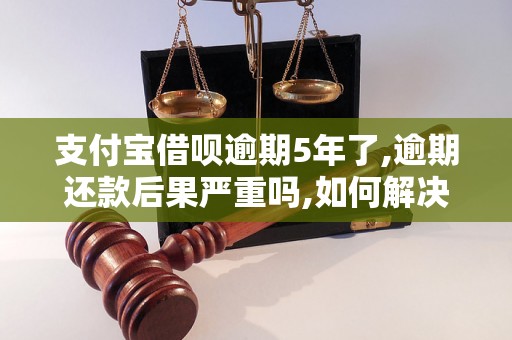 支付宝借呗逾期5年了,逾期还款后果严重吗,如何解决